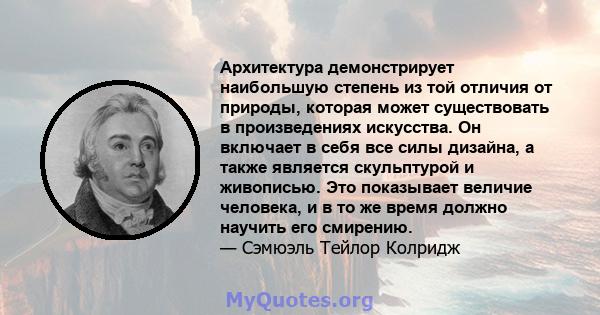 Архитектура демонстрирует наибольшую степень из той отличия от природы, которая может существовать в произведениях искусства. Он включает в себя все силы дизайна, а также является скульптурой и живописью. Это показывает величие человека, и в то же время должно научить его смирению.
— Сэмюэль Тейлор Колридж

MyQuotes.org